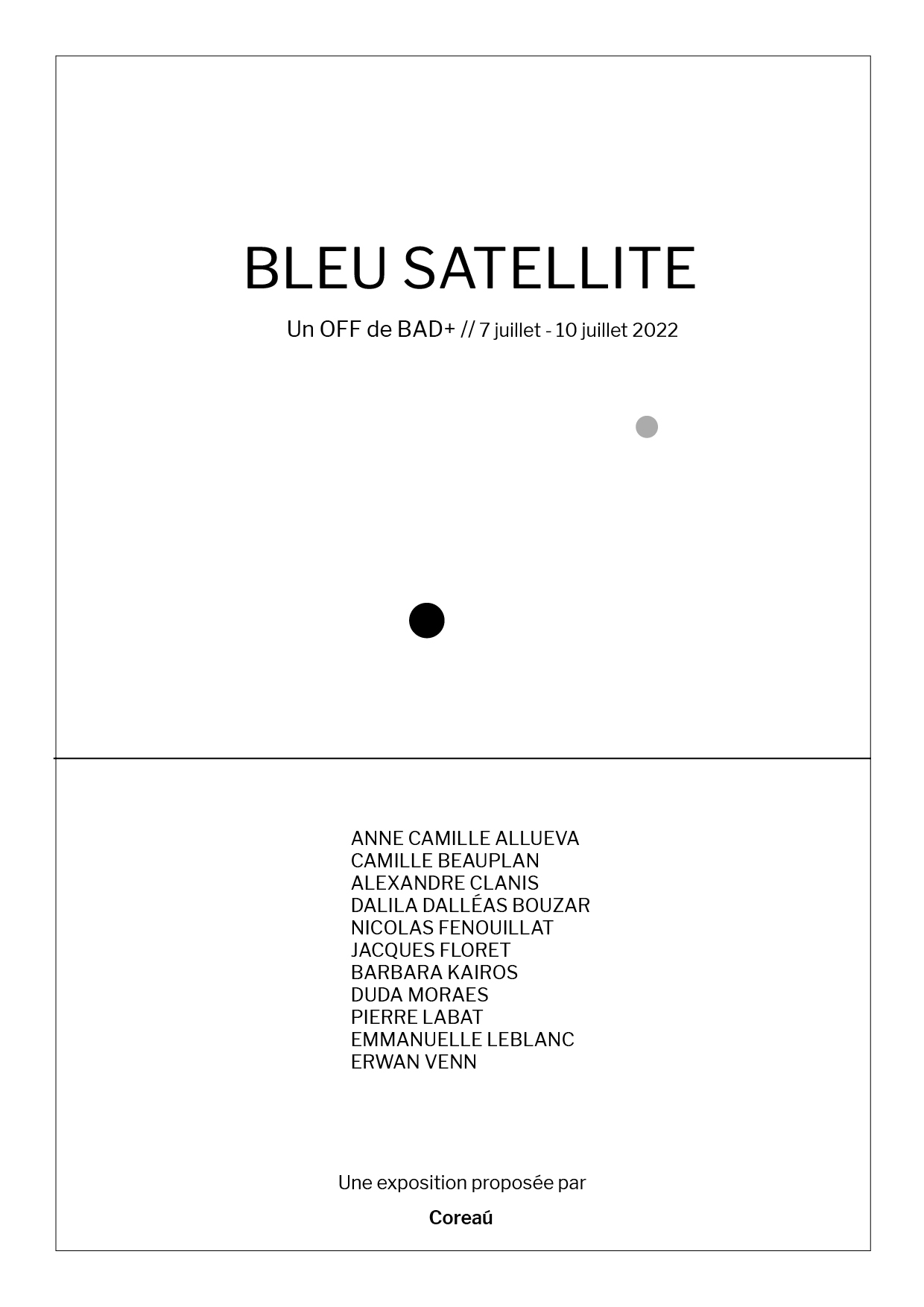 BLEU SATELLITE

Un OFF de BAD+ // 7 juillet - 10 juillet 2022

ANNE CAMILLE ALLUEVA
CAMILLE BEAUPLAN
ALEXANDRE CLANIS
DALILA DALLÉAS BOUZAR
NICOLAS FENOUILLAT
JACQUES FLORET
BARBARA KAIROS
DUDA MORAES
PIERRE LABAT
EMMANUELLE LEBLANC
ERWAN VENN

Une exposition proposée par

Coreaú